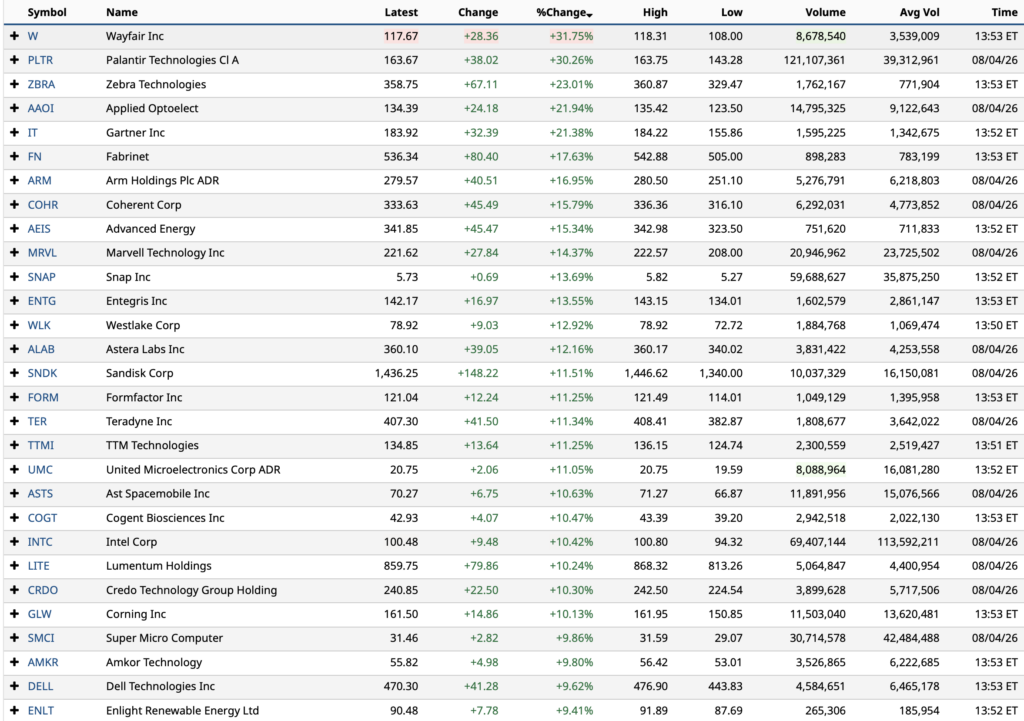 | | Symbol | Name | Latest | Change | %Change | High | Low | Volume | Avg Vol | Time |
|---|---|---|---|---|---|---|---|---|---|---|
| + | W | Wayfair Inc | 117.67 | +28.36 | +31.75% | 118.31 | 108.00 | 8,678,540 | 3,539,009 | 13:53 ET |
| + | PLTR | Palantir Technologies Cl A | 163.67 | +38.02 | +30.26% | 163.75 | 143.28 | 121,107,361 | 39,312,961 | 08/04/26 |
| + | ZBRA | Zebra Technologies | 358.75 | +67.11 | +23.01% | 360.87 | 329.47 | 1,762,167 | 771,904 | 13:53 ET |
| + | AAOI | Applied Optoelect | 134.39 | +24.18 | +21.94% | 135.42 | 123.50 | 14,795,325 | 9,122,643 | 08/04/26 |
| + | IT | Gartner Inc | 183.92 | +32.39 | +21.38% | 184.22 | 155.86 | 1,595,225 | 1,342,675 | 13:52 ET |
| + | FN | Fabrinet | 536.34 | +80.40 | +17.63% | 542.88 | 505.00 | 898,283 | 783,199 | 13:53 ET |
| + | ARM | Arm Holdings Plc ADR | 279.57 | +40.51 | +16.95% | 280.50 | 251.10 | 5,276,791 | 6,218,803 | 08/04/26 |
| + | COHR | Coherent Corp | 333.63 | +45.49 | +15.79% | 336.36 | 316.10 | 6,292,031 | 4,773,852 | 08/04/26 |
| + | AEIS | Advanced Energy | 341.85 | +45.47 | +15.34% | 342.98 | 323.50 | 751,620 | 711,833 | 13:52 ET |
| + | MRVL | Marvell Technology Inc | 221.62 | +27.84 | +14.37% | 222.57 | 208.00 | 20,946,962 | 23,725,502 | 08/04/26 |
| + | SNAP | Snap Inc | 5.73 | +0.69 | +13.69% | 5.82 | 5.27 | 59,688,627 | 35,875,250 | 13:52 ET |
| + | ENTG | Entegris Inc | 142.17 | +16.97 | +13.55% | 143.15 | 134.01 | 1,602,579 | 2,861,147 | 13:53 ET |
| + | WLK | Westlake Corp | 78.92 | +9.03 | +12.92% | 78.92 | 72.72 | 1,884,768 | 1,069,474 | 13:50 ET |
| + | ALAB | Astera Labs Inc | 360.10 | +39.05 | +12.16% | 360.17 | 340.02 | 3,831,422 | 4,253,558 | 08/04/26 |
| + | SNDK | Sandisk Corp | 1,436.25 | +148.22 | +11.51% | 1,446.62 | 1,340.00 | 10,037,329 | 16,150,081 | 08/04/26 |
| + | FORM | Formfactor Inc | 121.04 | +12.24 | +11.25% | 121.49 | 114.01 | 1,049,129 | 1,395,958 | 13:53 ET |
| + | TER | Teradyne Inc | 407.30 | +41.50 | +11.34% | 408.41 | 382.87 | 1,808,677 | 3,642,022 | 08/04/26 |
| + | TTMI | TTM Technologies | 134.85 | +13.64 | +11.25% | 136.15 | 124.74 | 2,300,559 | 2,519,427 | 13:51 ET |
| + | UMC | United Microelectronics Corp ADR | 20.75 | +2.06 | +11.05% | 20.75 | 19.59 | 8,088,964 | 16,081,280 | 13:52 ET |
| + | ASTS | Ast Spacemobile Inc | 70.27 | +6.75 | +10.63% | 71.27 | 66.87 | 11,891,956 | 15,076,566 | 08/04/26 |
| + | COGT | Cogent Biosciences Inc | 42.93 | +4.07 | +10.47% | 43.39 | 39.20 | 2,942,518 | 2,022,130 | 13:53 ET |
| + | INTC | Intel Corp | 100.48 | +9.48 | +10.42% | 100.80 | 94.32 | 69,407,144 | 113,592,211 | 08/04/26 |
| + | LITE | Lumentum Holdings | 859.75 | +79.86 | +10.24% | 868.32 | 813.26 | 5,064,847 | 4,400,954 | 08/04/26 |
| + | CRDO | Credo Technology Group Holding | 240.85 | +22.50 | +10.30% | 242.50 | 224.54 | 3,899,628 | 5,717,506 | 08/04/26 |
| + | GLW | Corning Inc | 161.50 | +14.86 | +10.13% | 161.95 | 150.85 | 11,503,040 | 13,620,481 | 13:53 ET |
| + | SMCI | Super Micro Computer | 31.46 | +2.82 | +9.86% | 31.59 | 29.07 | 30,714,578 | 42,484,488 | 08/04/26 |
| + | AMKR | Amkor Technology | 55.82 | +4.98 | +9.80% | 56.42 | 53.01 | 3,526,865 | 6,222,685 | 13:53 ET |
| + | DELL | Dell Technologies Inc | 470.30 | +41.28 | +9.62% | 476.90 | 443.83 | 4,584,651 | 6,465,178 | 13:53 ET |
| + | ENLT | Enlight Renewable Energy Ltd | 90.48 | +7.78 | +9.41% | 91.89 | 87.69 | 265,306 | 185,954 | 13:52 ET |